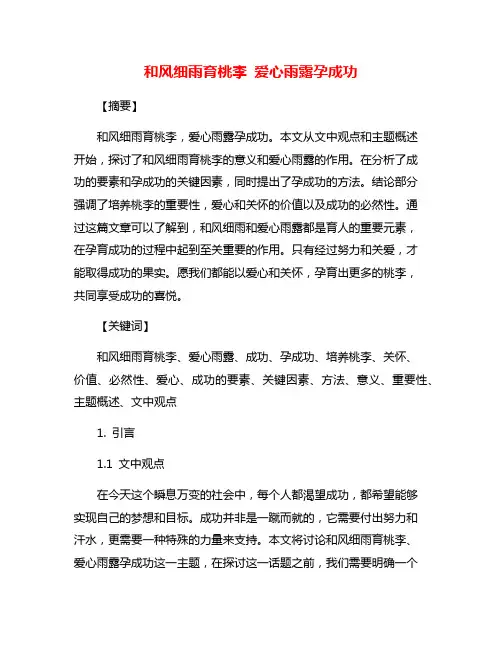 和风细雨育桃李 爱心雨露孕成功

【摘要】

和风细雨育桃李，爱心雨露孕成功。本文从文中观点和主题概述开始，探讨了和风细雨育桃李的意义和爱心雨露的作用。在分析了成功的要素和孕成功的关键因素，同时提出了孕成功的方法。结论部分强调了培养桃李的重要性，爱心和关怀的价值以及成功的必然性。通过这篇文章可以了解到，和风细雨和爱心雨露都是育人的重要元素，在孕育成功的过程中起到至关重要的作用。只有经过努力和关爱，才能取得成功的果实。愿我们都能以爱心和关怀，孕育出更多的桃李，共同享受成功的喜悦。

【关键词】

和风细雨育桃李、爱心雨露、成功、孕成功、培养桃李、关怀、价值、必然性、爱心、成功的要素、关键因素、方法、意义、重要性、主题概述、文中观点

1. 引言

1.1 文中观点

在今天这个瞬息万变的社会中，每个人都渴望成功，都希望能够实现自己的梦想和目标。成功并非是一蹴而就的，它需要付出努力和汗水，更需要一种特殊的力量来支持。本文将讨论和风细雨育桃李、爱心雨露孕成功这一主题，在探讨这一话题之前，我们需要明确一个